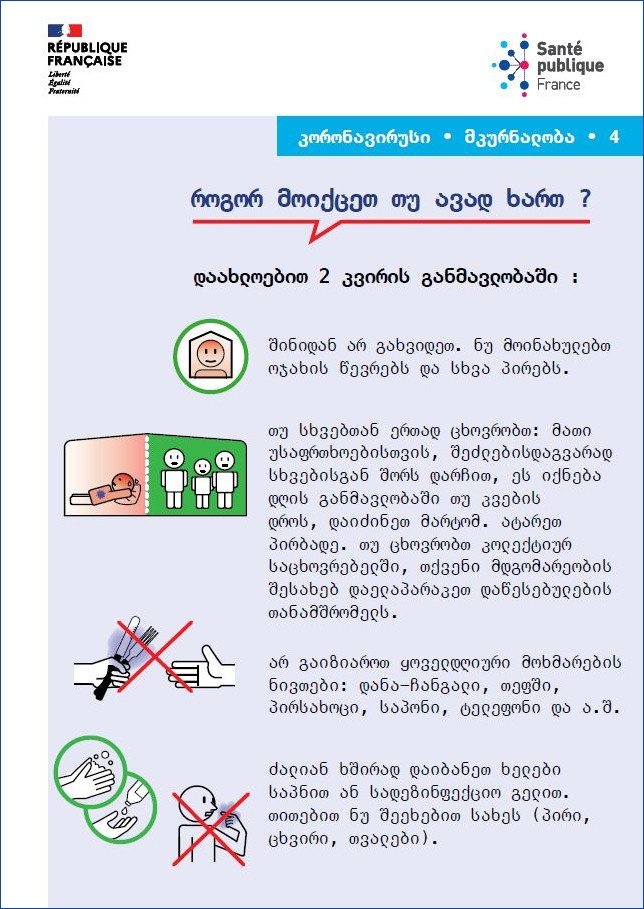 RÉPUBLIQUE FRANÇAISE
Liberté
Égalité
Fraternité

Santé publique France

კორონავირუსი • მკურნალობა • 4

როგორ მოიქცეთ თუ ავად ხართ ?

დაახლოებით 2 კვირის განმავლობაში :

შინიდან არ გახვიდეთ. ნუ მოინახულებთ ოჯახის წევრებს და სხვა პირებს.

თუ სხვებთან ერთად ცხოვრობთ: მათი უსაფრთხოებისთვის, შეძლებისდაგვარად სხვებისგან შორს დარჩით, ეს იქნება დღის განმავლობაში თუ კვების დროს, დაიძინეთ მარტომ. ატარეთ პირბადე. თუ ცხოვრობთ კოლექტიურ საცხოვრებელში, თქვენი მდგომარეობის შესახებ დაელაპარაკეთ დაწესებულების თანამშრომელს.

არ გაიზიაროთ ყოველდღიური მოხმარების ნივთები: დანა-ჩანგალი, თეფში, პირსახოცი, საპონი, ტელეფონი და ა.შ.

ძალიან ხშირად დაიბანეთ ხელები საპნით ან სადეზინფექციო გელით. თითებით ნუ შეეხებით სახეს (პირი, ცხვირი, თვალები).